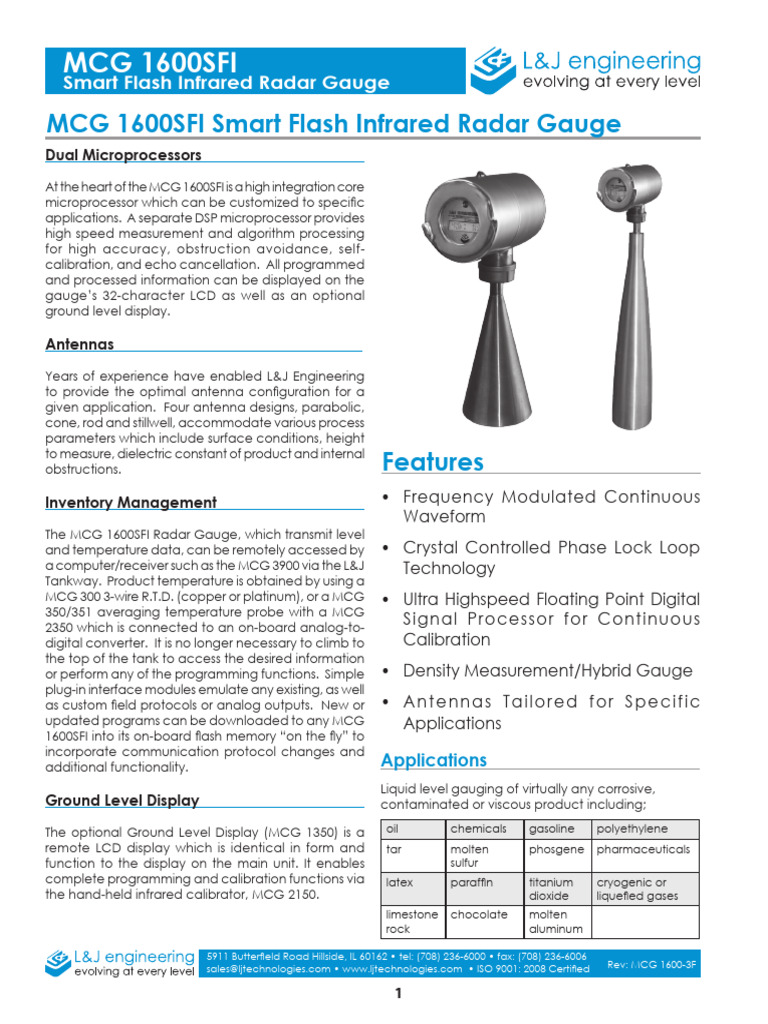 MCG 1600SFI
Smart Flash Infrared Radar Gauge

L&J engineering
evolving at every level

MCG 1600SFI Smart Flash Infrared Radar Gauge

Dual Microprocessors

At the heart of the MCG 1600SFI is a high integration core microprocessor which can be customized to specific applications. A separate DSP microprocessor provides high speed measurement and algorithm processing for high accuracy, obstruction avoidance, self-calibration, and echo cancellation. All programmed and processed information can be displayed on the gauge's 32-character LCD as well as an optional ground level display.

Antennas

Years of experience have enabled L&J Engineering to provide the optimal antenna configuration for a given application. Four antenna designs, parabolic, cone, rod and stillwell, accommodate various process parameters which include surface conditions, height to measure, dielectric constant of product and internal obstructions.

Inventory Management

The MCG 1600SFI Radar Gauge, which transmit level and temperature data, can be remotely accessed by a computer/receiver such as the MCG 3900 via the L&J Tankway. Product temperature is obtained by using a MCG 300 3-wire R.T.D. (copper or platinum), or a MCG 350/351 averaging temperature probe with a MCG 2350 which is connected to an on-board analog-to-digital converter. It is no longer necessary to climb to the top of the tank to access the desired information or perform any of the programming functions. Simple plug-in interface modules emulate any existing, as well as custom field protocols or analog outputs. New or updated programs can be downloaded to any MCG 1600SFI into its on-board flash memory "on the fly" to incorporate communication protocol changes and additional functionality.

Ground Level Display

The optional Ground Level Display (MCG 1350) is a remote LCD display which is identical in form and function to the display on the main unit. It enables complete programming and calibration functions via the hand-held infrared calibrator, MCG 2150.

Features

• Frequency Modulated Continuous Waveform
• Crystal Controlled Phase Lock Loop Technology
• Ultra Highspeed Floating Point Digital Signal Processor for Continuous Calibration
• Density Measurement/Hybrid Gauge
• Antennas Tailored for Specific Applications

Applications

Liquid level gauging of virtually any corrosive, contaminated or viscous product including;

| oil | chemicals | gasoline | polyethylene |
|---|---|---|---|
| tar | molten sulfur | phosgene | pharmaceuticals |
| latex | paraffin | titanium dioxide | cryogenic or liquefied gases |
| limestone rock | chocolate | molten aluminum | |

L&J engineering
evolving at every level
5911 Butterfield Road Hillside, IL 60162 • tel: (708) 236-6000 • fax: (708) 236-6006
sales@ljtechnologies.com • www.ljtechnologies.com • ISO 9001: 2008 Certified
Rev: MCG 1600-3F

1